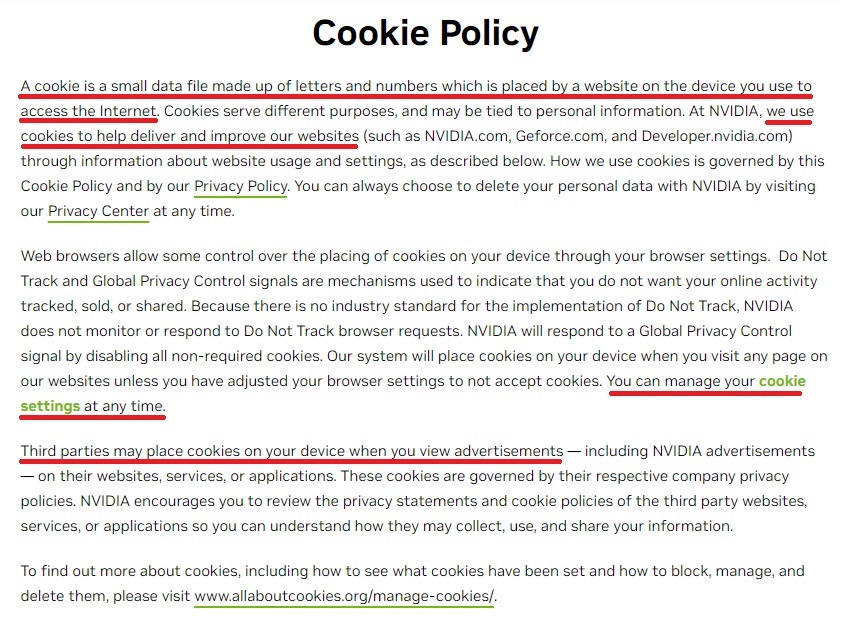 Cookie Policy

A cookie is a small data file made up of letters and numbers which is placed by a website on the device you use to access the Internet. Cookies serve different purposes, and may be tied to personal information. At NVIDIA, we use cookies to help deliver and improve our websites (such as NVIDIA.com, Geforce.com, and Developer.nvidia.com) through information about website usage and settings, as described below. How we use cookies is governed by this Cookie Policy and by our Privacy Policy. You can always choose to delete your personal data with NVIDIA by visiting our Privacy Center at any time.

Web browsers allow some control over the placing of cookies on your device through your browser settings. Do Not Track and Global Privacy Control signals are mechanisms used to indicate that you do not want your online activity tracked, sold, or shared. Because there is no industry standard for the implementation of Do Not Track, NVIDIA does not monitor or respond to Do Not Track browser requests. NVIDIA will respond to a Global Privacy Control signal by disabling all non-required cookies. Our system will place cookies on your device when you visit any page on our websites unless you have adjusted your browser settings to not accept cookies. You can manage your cookie settings at any time.

Third parties may place cookies on your device when you view advertisements — including NVIDIA advertisements — on their websites, services, or applications. These cookies are governed by their respective company privacy policies. NVIDIA encourages you to review the privacy statements and cookie policies of the third party websites, services, or applications so you can understand how they may collect, use, and share your information.

To find out more about cookies, including how to see what cookies have been set and how to block, manage, and delete them, please visit www.allaboutcookies.org/manage-cookies/.